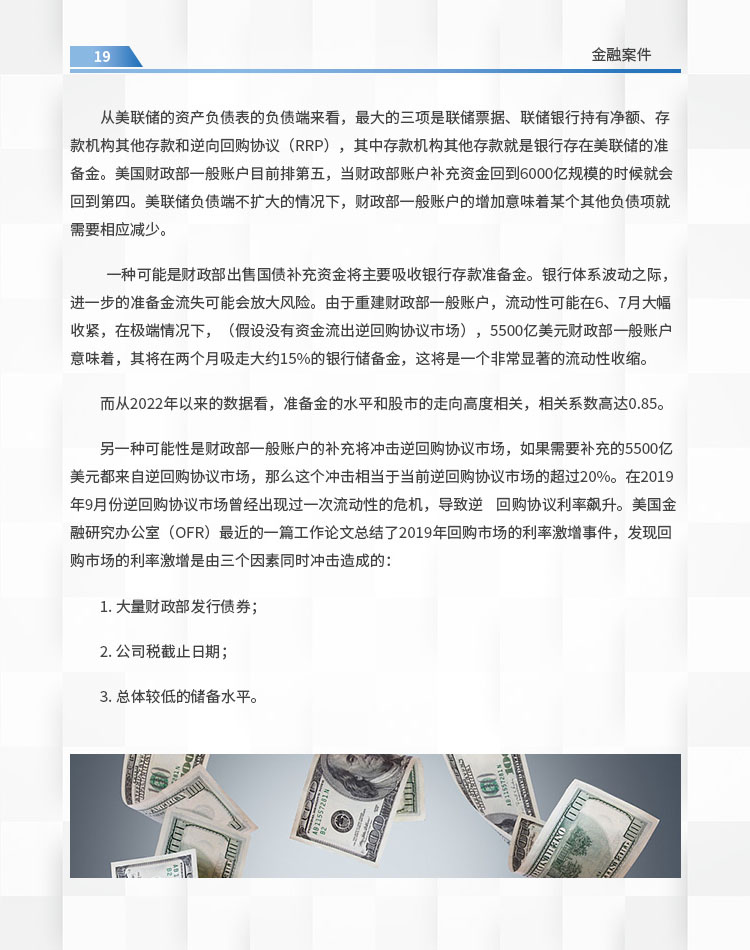 19

金融案件

从美联储的资产负债表的负债端来看，最大的三项是联储票据、联储银行持有净额、存款机构其他存款和逆向回购协议（RRP），其中存款机构其他存款就是银行存在美联储的准备金。美国财政部一般账户目前排第五，当财政部账户补充资金回到6000亿规模的时候就会回到第四。美联储负债端不扩大的情况下，财政部一般账户的增加意味着某个其他负债项就需要相应减少。

一种可能是财政部出售国债补充资金将主要吸收银行存款准备金。银行体系波动之际，进一步的准备金流失可能会放大风险。由于重建财政部一般账户，流动性可能在6、7月大幅收紧，在极端情况下，（假设没有资金流出逆回购协议市场），5500亿美元财政部一般账户意味着，其将在两个月吸走大约15%的银行储备金，这将是一个非常显著的流动性收缩。

而从2022年以来的数据看，准备金的水平和股市的走向高度相关，相关系数高达0.85。

另一种可能性是财政部一般账户的补充将冲击逆回购协议市场，如果需要补充的5500亿美元都来自逆回购协议市场，那么这个冲击相当于当前逆回购协议市场的超过20%。在2019年9月份逆回购协议市场曾经出现过一次流动性的危机，导致逆 回购协议利率飙升。美国金融研究办公室（OFR）最近的一篇工作论文总结了2019年回购市场的利率激增事件，发现回购市场的利率激增是由三个因素同时冲击造成的：

1. 大量财政部发行债券；

2. 公司税截止日期；

3. 总体较低的储备水平。